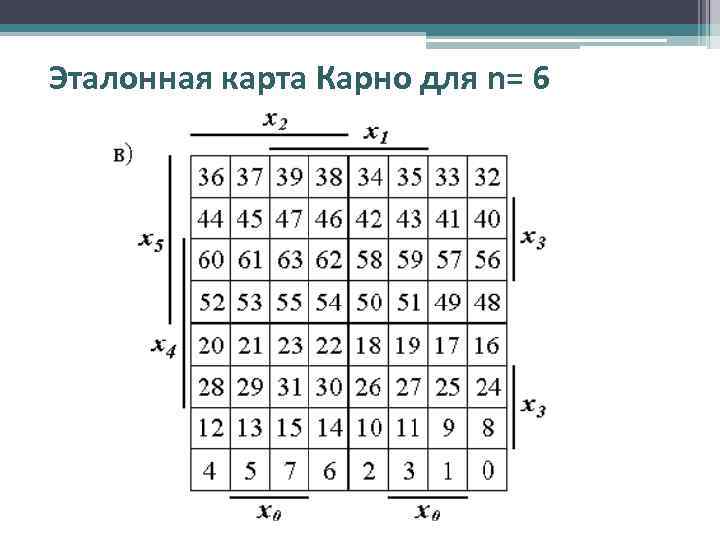 Эталонная карта Карно для n= 6

$x_2$

$x_1$

в)

$x_5$

$x_4$

| 36 | 37 | 39 | 38 | 34 | 35 | 33 | 32 |
|---|---|---|---|---|---|---|---|
| 44 | 45 | 47 | 46 | 42 | 43 | 41 | 40 |
| 60 | 61 | 63 | 62 | 58 | 59 | 57 | 56 |
| 52 | 53 | 55 | 54 | 50 | 51 | 49 | 48 |
| 20 | 21 | 23 | 22 | 18 | 19 | 17 | 16 |
| 28 | 29 | 31 | 30 | 26 | 27 | 25 | 24 |
| 12 | 13 | 15 | 14 | 10 | 11 | 9 | 8 |
| 4 | 5 | 7 | 6 | 2 | 3 | 1 | 0 |

$x_3$

$x_3$

$x_0$ $x_0$